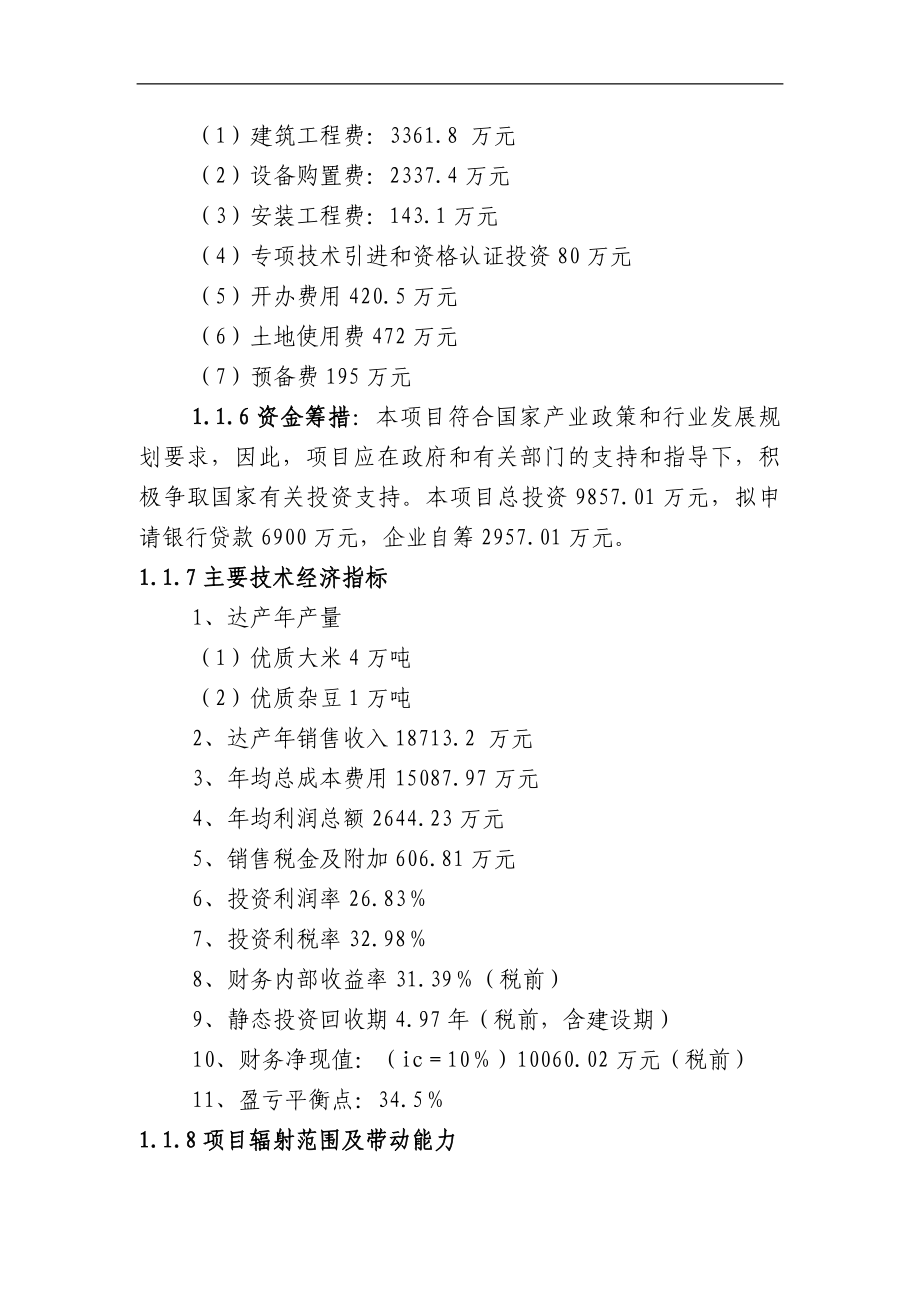 （1）建筑工程费：3361.8 万元

（2）设备购置费：2337.4 万元

（3）安装工程费：143.1 万元

（4）专项技术引进和资格认证投资 80 万元

（5）开办费用 420.5 万元

（6）土地使用费 472 万元

（7）预备费 195 万元

1.1.6 资金筹措：本项目符合国家产业政策和行业发展规划要求，因此，项目应在政府和有关部门的支持和指导下，积极争取国家有关投资支持。本项目总投资 9857.01 万元，拟申请银行贷款 6900 万元，企业自筹 2957.01 万元。

1.1.7 主要技术经济指标

1、达产年产量

（1）优质大米 4 万吨

（2）优质杂豆 1 万吨

2、达产年销售收入 18713.2 万元

3、年均总成本费用 15087.97 万元

4、年均利润总额 2644.23 万元

5、销售税金及附加 606.81 万元

6、投资利润率 26.83%

7、投资利税率 32.98%

8、财务内部收益率 31.39%（税前）

9、静态投资回收期 4.97 年（税前，含建设期）

10、财务净现值：（ic＝10%）10060.02 万元（税前）

11、盈亏平衡点：34.5%

1.1.8 项目辐射范围及带动能力